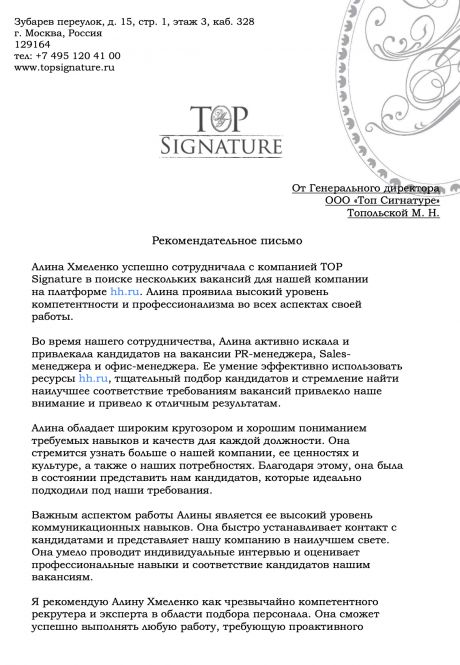 Зубарев переулок, д. 15, стр. 1, этаж 3, каб. 328
г. Москва, Россия
129164
тел: +7 495 120 41 00
www.topsignature.ru

TOP
SIGNATURE

От Генерального директора
ООО «Топ Сигнатуре»
Топольской М. Н.

Рекомендательное письмо

Алина Хмеленко успешно сотрудничала с компанией TOP Signature в поиске нескольких вакансий для нашей компании на платформе hh.ru. Алина проявила высокий уровень компетентности и профессионализма во всех аспектах своей работы.

Во время нашего сотрудничества, Алина активно искала и привлекала кандидатов на вакансии PR-менеджера, Sales-менеджера и офис-менеджера. Ее умение эффективно использовать ресурсы hh.ru, тщательный подбор кандидатов и стремление найти наилучшее соответствие требованиям вакансий привлекло наше внимание и привело к отличным результатам.

Алина обладает широким кругозором и хорошим пониманием требуемых навыков и качеств для каждой должности. Она стремится узнать больше о нашей компании, ее ценностях и культуре, а также о наших потребностях. Благодаря этому, она была в состоянии представить нам кандидатов, которые идеально подходили под наши требования.

Важным аспектом работы Алины является ее высокий уровень коммуникационных навыков. Она быстро устанавливает контакт с кандидатами и представляет нашу компанию в наилучшем свете. Она умело проводит индивидуальные интервью и оценивает профессиональные навыки и соответствие кандидатов нашим вакансиям.

Я рекомендую Алину Хмеленко как чрезвычайно компетентного рекрутера и эксперта в области подбора персонала. Она сможет успешно выполнять любую работу, требующую проактивного